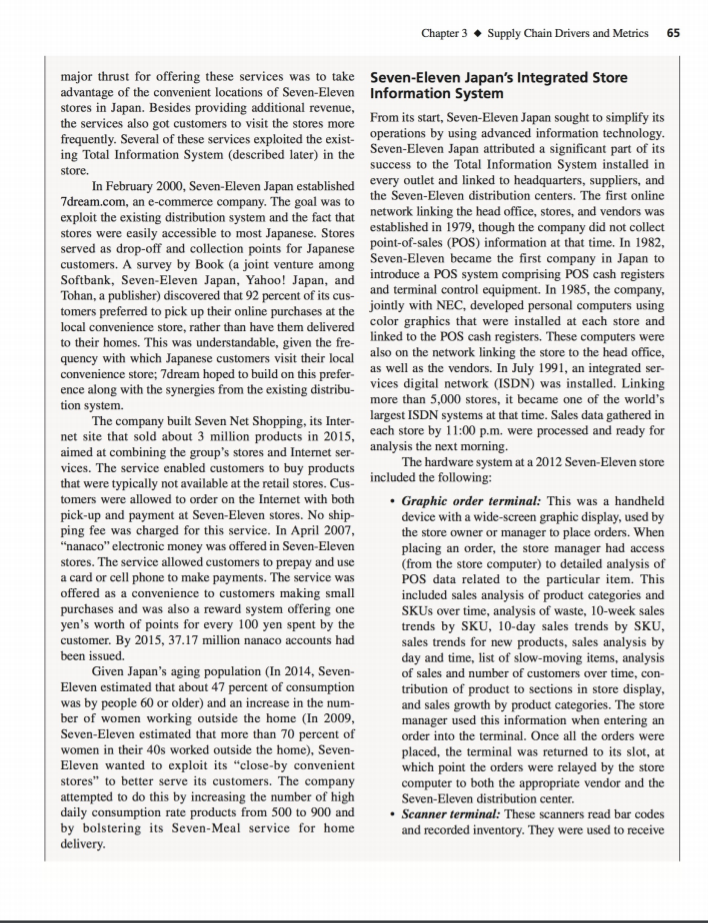 Chapter 3 ◆ Supply Chain Drivers and Metrics 65

major thrust for offering these services was to take advantage of the convenient locations of Seven-Eleven stores in Japan. Besides providing additional revenue, the services also got customers to visit the stores more frequently. Several of these services exploited the existing Total Information System (described later) in the store.

In February 2000, Seven-Eleven Japan established 7dream.com, an e-commerce company. The goal was to exploit the existing distribution system and the fact that stores were easily accessible to most Japanese. Stores served as drop-off and collection points for Japanese customers. A survey by Book (a joint venture among Softbank, Seven-Eleven Japan, Yahoo! Japan, and Tohan, a publisher) discovered that 92 percent of its customers preferred to pick up their online purchases at the local convenience store, rather than have them delivered to their homes. This was understandable, given the frequency with which Japanese customers visit their local convenience store; 7dream hoped to build on this preference along with the synergies from the existing distribution system.

The company built Seven Net Shopping, its Internet site that sold about 3 million products in 2015, aimed at combining the group's stores and Internet services. The service enabled customers to buy products that were typically not available at the retail stores. Customers were allowed to order on the Internet with both pick-up and payment at Seven-Eleven stores. No shipping fee was charged for this service. In April 2007, "nanaco" electronic money was offered in Seven-Eleven stores. The service allowed customers to prepay and use a card or cell phone to make payments. The service was offered as a convenience to customers making small purchases and was also a reward system offering one yen's worth of points for every 100 yen spent by the customer. By 2015, 37.17 million nanaco accounts had been issued.

Given Japan's aging population (In 2014, Seven-Eleven estimated that about 47 percent of consumption was by people 60 or older) and an increase in the number of women working outside the home (In 2009, Seven-Eleven estimated that more than 70 percent of women in their 40s worked outside the home), Seven-Eleven wanted to exploit its "close-by convenient stores" to better serve its customers. The company attempted to do this by increasing the number of high daily consumption rate products from 500 to 900 and by bolstering its Seven-Meal service for home delivery.

Seven-Eleven Japan's Integrated Store Information System

From its start, Seven-Eleven Japan sought to simplify its operations by using advanced information technology. Seven-Eleven Japan attributed a significant part of its success to the Total Information System installed in every outlet and linked to headquarters, suppliers, and the Seven-Eleven distribution centers. The first online network linking the head office, stores, and vendors was established in 1979, though the company did not collect point-of-sales (POS) information at that time. In 1982, Seven-Eleven became the first company in Japan to introduce a POS system comprising POS cash registers and terminal control equipment. In 1985, the company, jointly with NEC, developed personal computers using color graphics that were installed at each store and linked to the POS cash registers. These computers were also on the network linking the store to the head office, as well as the vendors. In July 1991, an integrated services digital network (ISDN) was installed. Linking more than 5,000 stores, it became one of the world's largest ISDN systems at that time. Sales data gathered in each store by 11:00 p.m. were processed and ready for analysis the next morning.

The hardware system at a 2012 Seven-Eleven store included the following:

• Graphic order terminal: This was a handheld device with a wide-screen graphic display, used by the store owner or manager to place orders. When placing an order, the store manager had access (from the store computer) to detailed analysis of POS data related to the particular item. This included sales analysis of product categories and SKUs over time, analysis of waste, 10-week sales trends by SKU, 10-day sales trends by SKU, sales trends for new products, sales analysis by day and time, list of slow-moving items, analysis of sales and number of customers over time, contribution of product to sections in store display, and sales growth by product categories. The store manager used this information when entering an order into the terminal. Once all the orders were placed, the terminal was returned to its slot, at which point the orders were relayed by the store computer to both the appropriate vendor and the Seven-Eleven distribution center.
• Scanner terminal: These scanners read bar codes and recorded inventory. They were used to receive